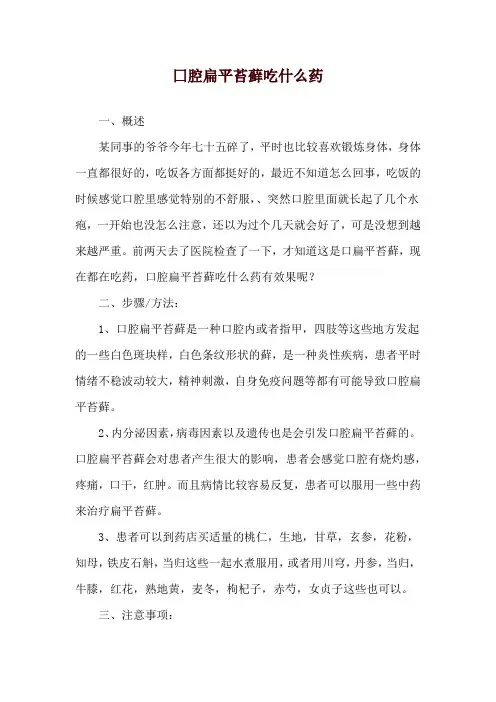 口腔扁平苔藓吃什么药

一、概述

某同事的爷爷今年七十五碎了，平时也比较喜欢锻炼身体，身体一直都很好的，吃饭各方面都挺好的，最近不知道怎么回事，吃饭的时候感觉口腔里感觉特别的不舒服，、突然口腔里面就长起了几个水疱，一开始也没怎么注意，还以为过个几天就会好了，可是没想到越来越严重。前两天去了医院检查了一下，才知道这是口扁平苔藓，现在都在吃药，口腔扁平苔藓吃什么药有效果呢？

二、步骤/方法：

1、口腔扁平苔藓是一种口腔内或者指甲，四肢等这些地方发起的一些白色斑块样，白色条纹形状的藓，是一种炎性疾病，患者平时情绪不稳波动较大，精神刺激，自身免疫问题等都有可能导致口腔扁平苔藓。

2、内分泌因素，病毒因素以及遗传也是会引发口腔扁平苔藓的。口腔扁平苔藓会对患者产生很大的影响，患者会感觉口腔有烧灼感，疼痛，口干，红肿。而且病情比较容易反复，患者可以服用一些中药来治疗扁平苔藓。

3、患者可以到药店买适量的桃仁，生地，甘草，玄参，花粉，知母，铁皮石斛，当归这些一起水煮服用，或者用川穹，丹参，当归，牛膝，红花，熟地黄，麦冬，枸杞子，赤芍，女贞子这些也可以。

三、注意事项：